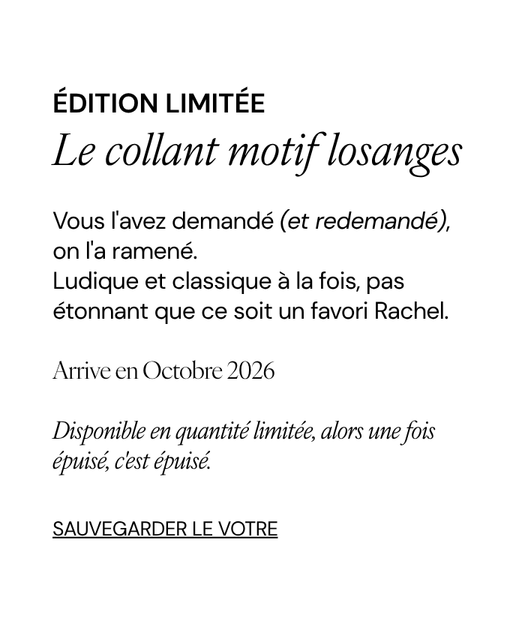 ÉDITION LIMITÉE
Le collant motif losanges

Vous l'avez demandé (et redemandé), on l'a ramené.
Ludique et classique à la fois, pas étonnant que ce soit un favori Rachel.

Arrive en Octobre 2026

Disponible en quantité limitée, alors une fois épuisé, c'est épuisé.

SAUVEGARDER LE VOTRE